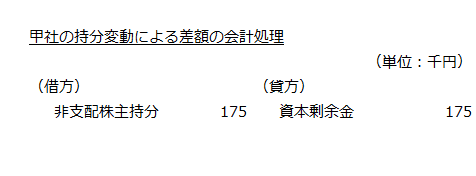 甲社の持分変動による差額の会計処理

（単位：千円）

| （借方） | | （貸方） | |
|---|---|---|---|
| 非支配株主持分 | 175 | 資本剰余金 | 175 |